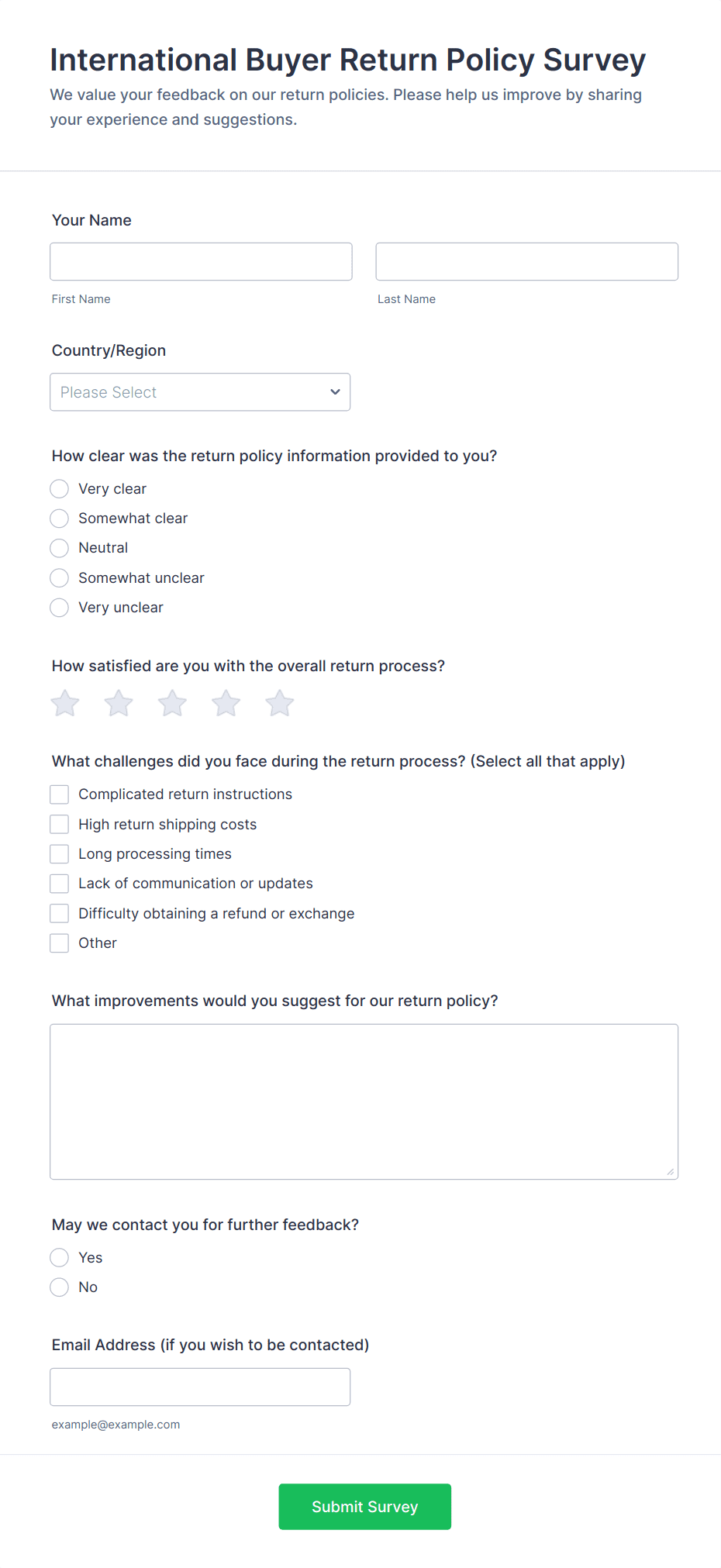 International Buyer Return Policy Survey

We value your feedback on our return policies. Please help us improve by sharing your experience and suggestions.

Your Name

First Name

Last Name

Country/Region

Please Select

How clear was the return policy information provided to you?

Very clear

Somewhat clear

Neutral

Somewhat unclear

Very unclear

How satisfied are you with the overall return process?

What challenges did you face during the return process? (Select all that apply)

Complicated return instructions

High return shipping costs

Long processing times

Lack of communication or updates

Difficulty obtaining a refund or exchange

Other

What improvements would you suggest for our return policy?

May we contact you for further feedback?

Yes

No

Email Address (if you wish to be contacted)

example@example.com

Submit Survey